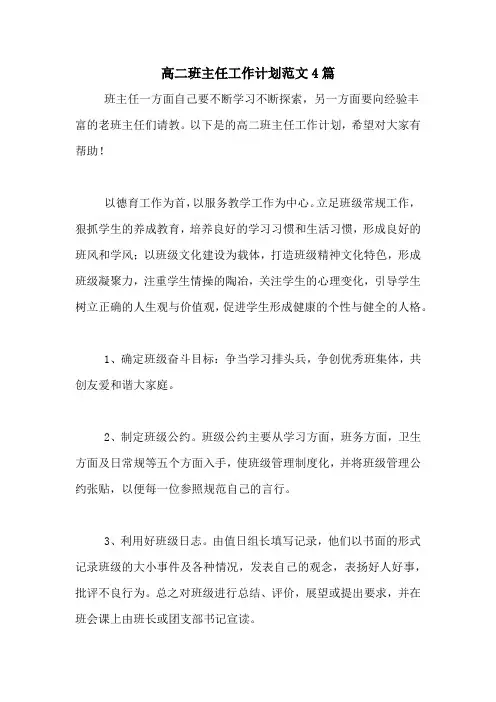 高二班主任工作计划范文4篇

班主任一方面自己要不断学习不断探索，另一方面要向经验丰富的老班主任们请教。以下是的高二班主任工作计划，希望对大家有帮助！

以德育工作为首，以服务教学工作为中心。立足班级常规工作，狠抓学生的养成教育，培养良好的学习习惯和生活习惯，形成良好的班风和学风；以班级文化建设为载体，打造班级精神文化特色，形成班级凝聚力，注重学生情操的陶冶，关注学生的心理变化，引导学生树立正确的人生观与价值观，促进学生形成健康的个性与健全的人格。

1、确定班级奋斗目标：争当学习排头兵，争创优秀班集体，共创友爱和谐大家庭。

2、制定班级公约。班级公约主要从学习方面，班务方面，卫生方面及日常规等五个方面入手，使班级管理制度化，并将班级管理公约张贴，以便每一位参照规范自己的言行。

3、利用好班级日志。由值日组长填写记录，他们以书面的形式记录班级的大小事件及各种情况，发表自己的观念，表扬好人好事，批评不良行为。总之对班级进行总结、评价，展望或提出要求，并在班会课上由班长或团支部书记宣读。